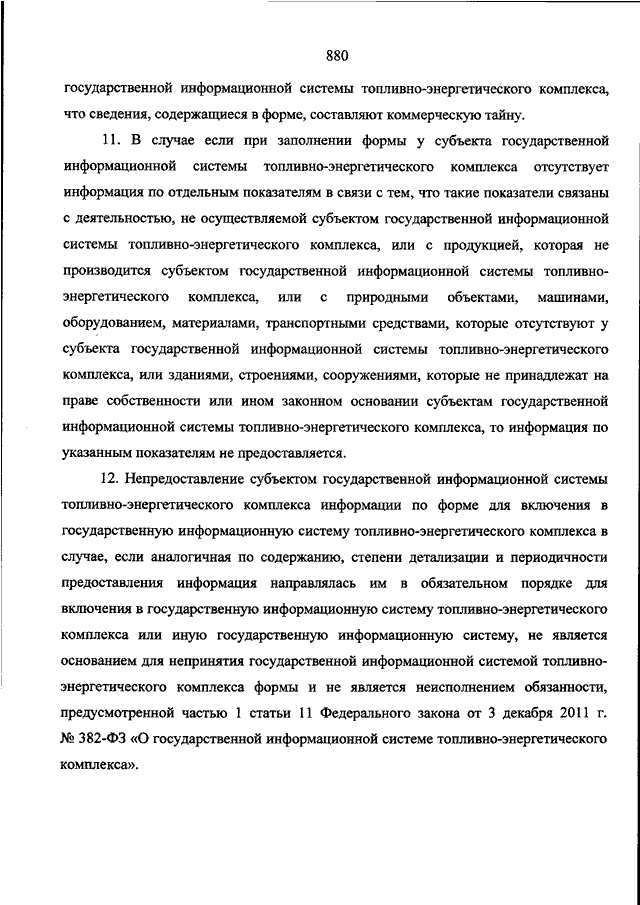 880

государственной информационной системы топливно-энергетического комплекса, что сведения, содержащиеся в форме, составляют коммерческую тайну.

11. В случае если при заполнении формы у субъекта государственной информационной системы топливно-энергетического комплекса отсутствует информация по отдельным показателям в связи с тем, что такие показатели связаны с деятельностью, не осуществляемой субъектом государственной информационной системы топливно-энергетического комплекса, или с продукцией, которая не производится субъектом государственной информационной системы топливно-энергетического комплекса, или с природными объектами, машинами, оборудованием, материалами, транспортными средствами, которые отсутствуют у субъекта государственной информационной системы топливно-энергетического комплекса, или зданиями, строениями, сооружениями, которые не принадлежат на праве собственности или ином законном основании субъектам государственной информационной системы топливно-энергетического комплекса, то информация по указанным показателям не предоставляется.

12. Непредоставление субъектом государственной информационной системы топливно-энергетического комплекса информации по форме для включения в государственную информационную систему топливно-энергетического комплекса в случае, если аналогичная по содержанию, степени детализации и периодичности предоставления информация направлялась им в обязательном порядке для включения в государственную информационную систему топливно-энергетического комплекса или иную государственную информационную систему, не является основанием для непринятия государственной информационной системой топливно-энергетического комплекса формы и не является неисполнением обязанности, предусмотренной частью 1 статьи 11 Федерального закона от 3 декабря 2011 г. № 382-ФЗ «О государственной информационной системе топливно-энергетического комплекса».